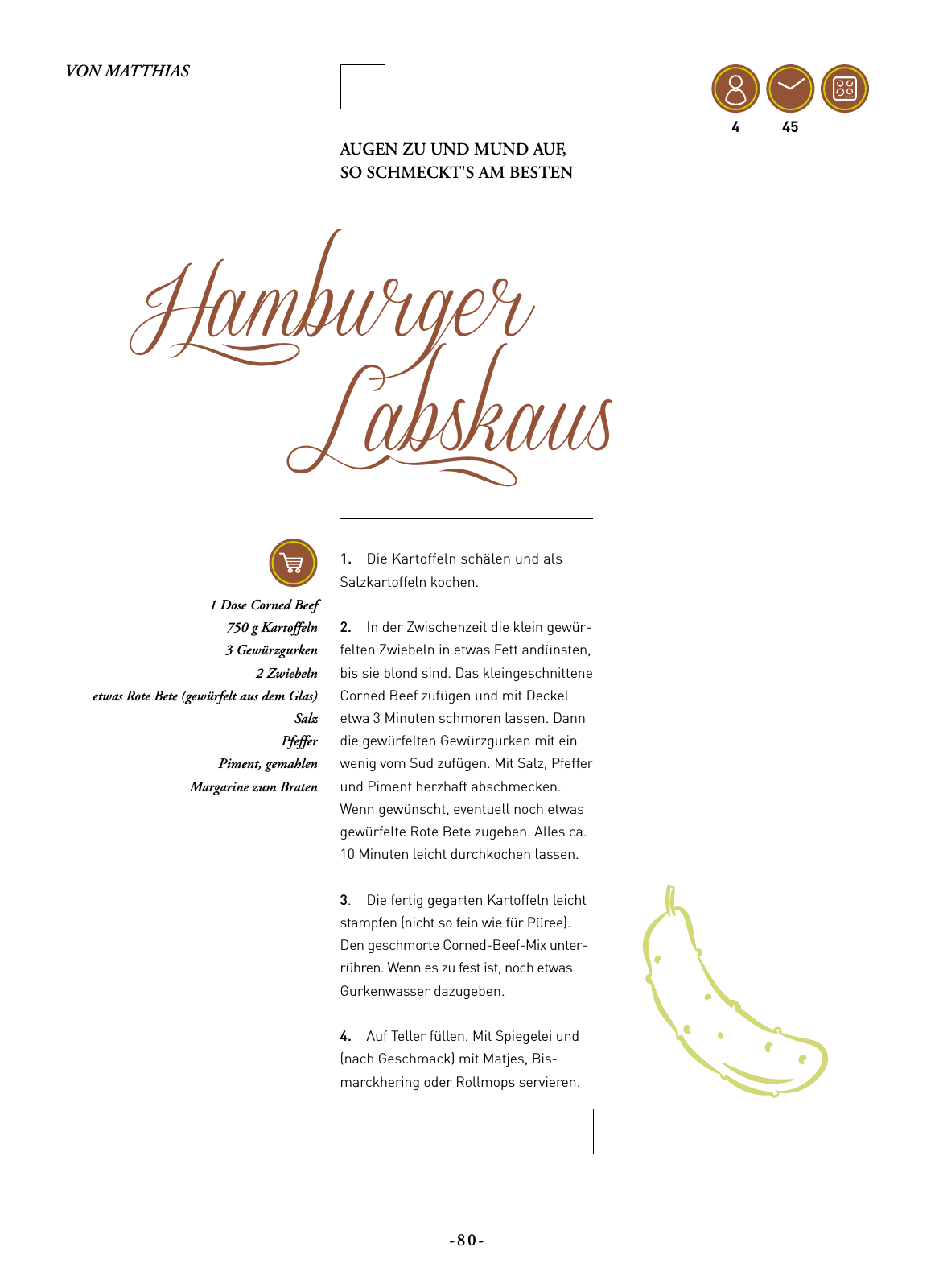 VON MATTHIAS

4 45

AUGEN ZU UND MUND AUF, SO SCHMECKT'S AM BESTEN

Hamburger Labskaus

1 Dose Corned Beef
750 g Kartoffeln
3 Gewürzgurken
2 Zwiebeln
etwas Rote Bete (gewürfelt aus dem Glas)
Salz
Pfeffer
Piment, gemahlen
Margarine zum Braten

1. Die Kartoffeln schälen und als Salzkartoffeln kochen.

2. In der Zwischenzeit die klein gewürfelten Zwiebeln in etwas Fett andünsten, bis sie blond sind. Das kleingeschnittene Corned Beef zufügen und mit Deckel etwa 3 Minuten schmoren lassen. Dann die gewürfelten Gewürzgurken mit ein wenig vom Sud zufügen. Mit Salz, Pfeffer und Piment herzhaft abschmecken. Wenn gewünscht, eventuell noch etwas gewürfelte Rote Bete zugeben. Alles ca. 10 Minuten leicht durchkochen lassen.

3. Die fertig gegarten Kartoffeln leicht stampfen (nicht so fein wie für Püree). Den geschmorte Corned-Beef-Mix unterrühren. Wenn es zu fest ist, noch etwas Gurkenwasser dazugeben.

4. Auf Teller füllen. Mit Spiegelei und (nach Geschmack) mit Matjes, Bismarckhering oder Rollmops servieren.

-80-